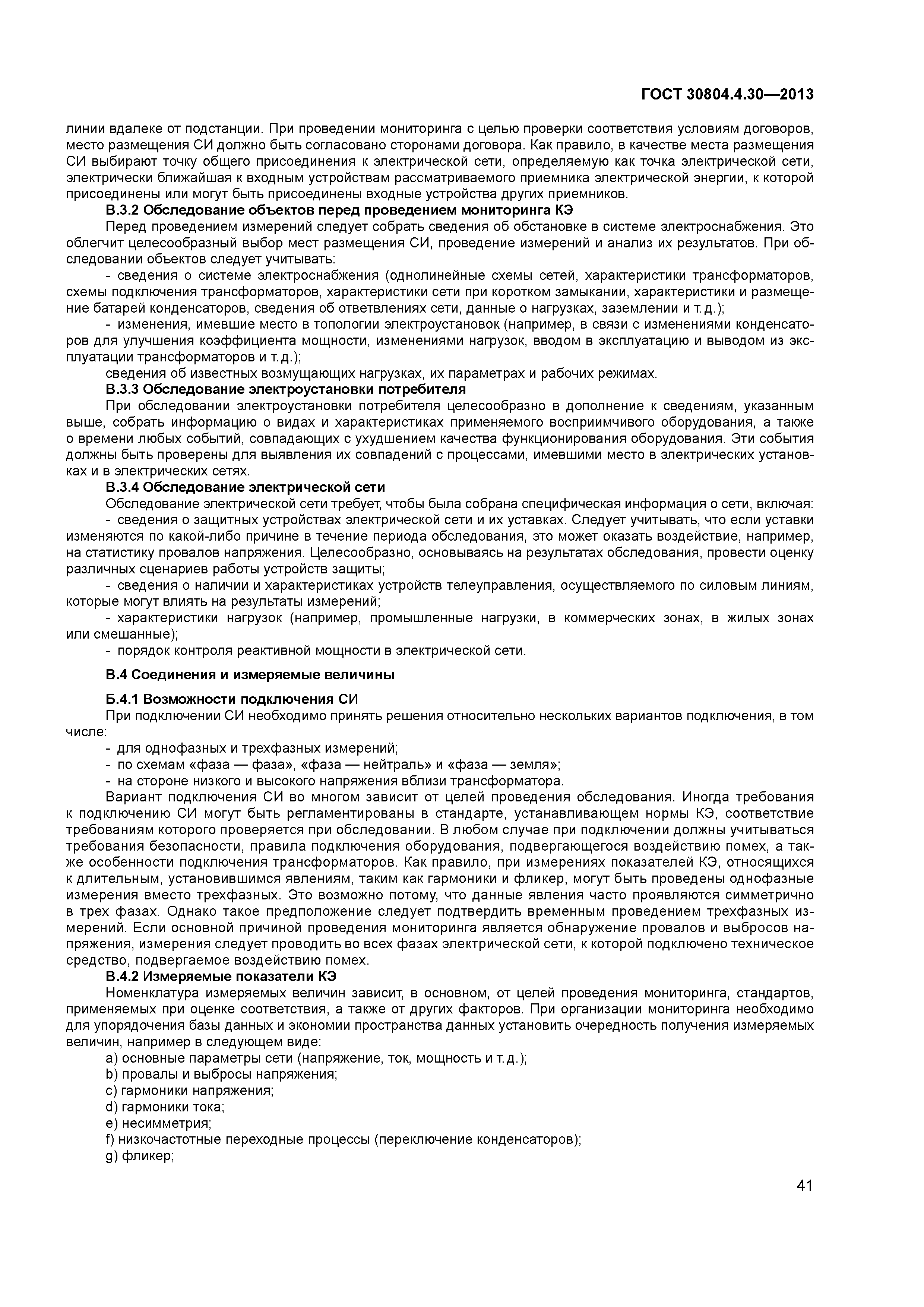 ГОСТ 30804.4.30—2013

линии вдалеке от подстанции. При проведении мониторинга с целью проверки соответствия условиям договоров, место размещения СИ должно быть согласовано сторонами договора. Как правило, в качестве места размещения СИ выбирают точку общего присоединения к электрической сети, определяемую как точка электрической сети, электрически ближайшая к входным устройствам рассматриваемого приемника электрической энергии, к которой присоединены или могут быть присоединены входные устройства других приемников.

В.3.2 Обследование объектов перед проведением мониторинга КЭ

Перед проведением измерений следует собрать сведения об обстановке в системе электроснабжения. Это облегчит целесообразный выбор мест размещения СИ, проведение измерений и анализ их результатов. При обследовании объектов следует учитывать:

- сведения о системе электроснабжения (однолинейные схемы сетей, характеристики трансформаторов, схемы подключения трансформаторов, характеристики сети при коротком замыкании, характеристики и размещение батарей конденсаторов, сведения об ответвлениях сети, данные о нагрузках, заземлении и т. д.);

- изменения, имевшие место в топологии электроустановок (например, в связи с изменениями конденсаторов для улучшения коэффициента мощности, изменениями нагрузок, вводом в эксплуатацию и выводом из эксплуатации трансформаторов и т. д.);

сведения об известных возмущающих нагрузках, их параметрах и рабочих режимах.

В.3.3 Обследование электроустановки потребителя

При обследовании электроустановки потребителя целесообразно в дополнение к сведениям, указанным выше, собрать информацию о видах и характеристиках применяемого восприимчивого оборудования, а также о времени любых событий, совпадающих с ухудшением качества функционирования оборудования. Эти события должны быть проверены для выявления их совпадений с процессами, имевшими место в электрических установках и в электрических сетях.

В.3.4 Обследование электрической сети

Обследование электрической сети требует, чтобы была собрана специфическая информация о сети, включая:

- сведения о защитных устройствах электрической сети и их уставках. Следует учитывать, что если уставки изменяются по какой-либо причине в течение периода обследования, это может оказать воздействие, например, на статистику провалов напряжения. Целесообразно, основываясь на результатах обследования, провести оценку различных сценариев работы устройств защиты;

- сведения о наличии и характеристиках устройств телеуправления, осуществляемого по силовым линиям, которые могут влиять на результаты измерений;

- характеристики нагрузок (например, промышленные нагрузки, в коммерческих зонах, в жилых зонах или смешанные);

- порядок контроля реактивной мощности в электрической сети.

В.4 Соединения и измеряемые величины

Б.4.1 Возможности подключения СИ

При подключении СИ необходимо принять решения относительно нескольких вариантов подключения, в том числе:

- для однофазных и трехфазных измерений;

- по схемам «фаза — фаза», «фаза — нейтраль» и «фаза — земля»;

- на стороне низкого и высокого напряжения вблизи трансформатора.

Вариант подключения СИ во многом зависит от целей проведения обследования. Иногда требования к подключению СИ могут быть регламентированы в стандарте, устанавливающем нормы КЭ, соответствие требованиям которого проверяется при обследовании. В любом случае при подключении должны учитываться требования безопасности, правила подключения оборудования, подвергающегося воздействию помех, а также особенности подключения трансформаторов. Как правило, при измерениях показателей КЭ, относящихся к длительным, установившимся явлениям, таким как гармоники и фликер, могут быть проведены однофазные измерения вместо трехфазных. Это возможно потому, что данные явления часто проявляются симметрично в трех фазах. Однако такое предположение следует подтвердить временным проведением трехфазных измерений. Если основной причиной проведения мониторинга является обнаружение провалов и выбросов напряжения, измерения следует проводить во всех фазах электрической сети, к которой подключено техническое средство, подвергаемое воздействию помех.

В.4.2 Измеряемые показатели КЭ

Номенклатура измеряемых величин зависит, в основном, от целей проведения мониторинга, стандартов, применяемых при оценке соответствия, а также от других факторов. При организации мониторинга необходимо для упорядочения базы данных и экономии пространства данных установить очередность получения измеряемых величин, например в следующем виде:

a) основные параметры сети (напряжение, ток, мощность и т. д.);

b) провалы и выбросы напряжения;

c) гармоники напряжения;

d) гармоники тока;

e) несимметрия;

f) низкочастотные переходные процессы (переключение конденсаторов);

g) фликер;

41